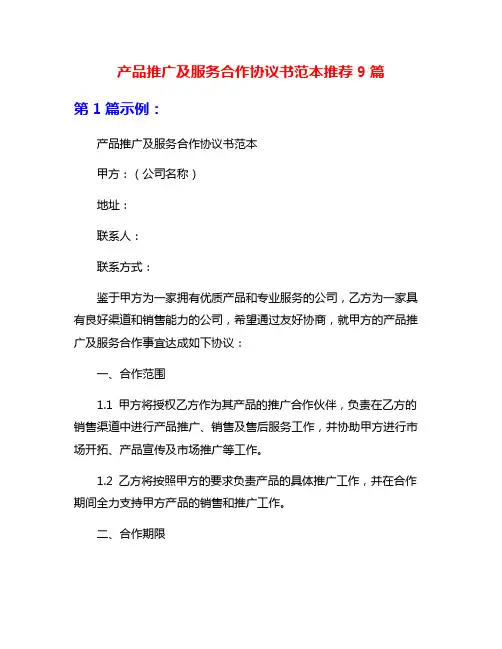 产品推广及服务合作协议书范本推荐 9 篇

第 1 篇示例：

产品推广及服务合作协议书范本

甲方：（公司名称）

地址：

联系人：

联系方式：

鉴于甲方为一家拥有优质产品和专业服务的公司，乙方为一家具有良好渠道和销售能力的公司，希望通过友好协商，就甲方的产品推广及服务合作事宜达成如下协议：

一、合作范围

1.1 甲方将授权乙方作为其产品的推广合作伙伴，负责在乙方的销售渠道中进行产品推广、销售及售后服务工作，并协助甲方进行市场开拓、产品宣传及市场推广等工作。

1.2 乙方将按照甲方的要求负责产品的具体推广工作，并在合作期间全力支持甲方产品的销售和推广工作。

二、合作期限